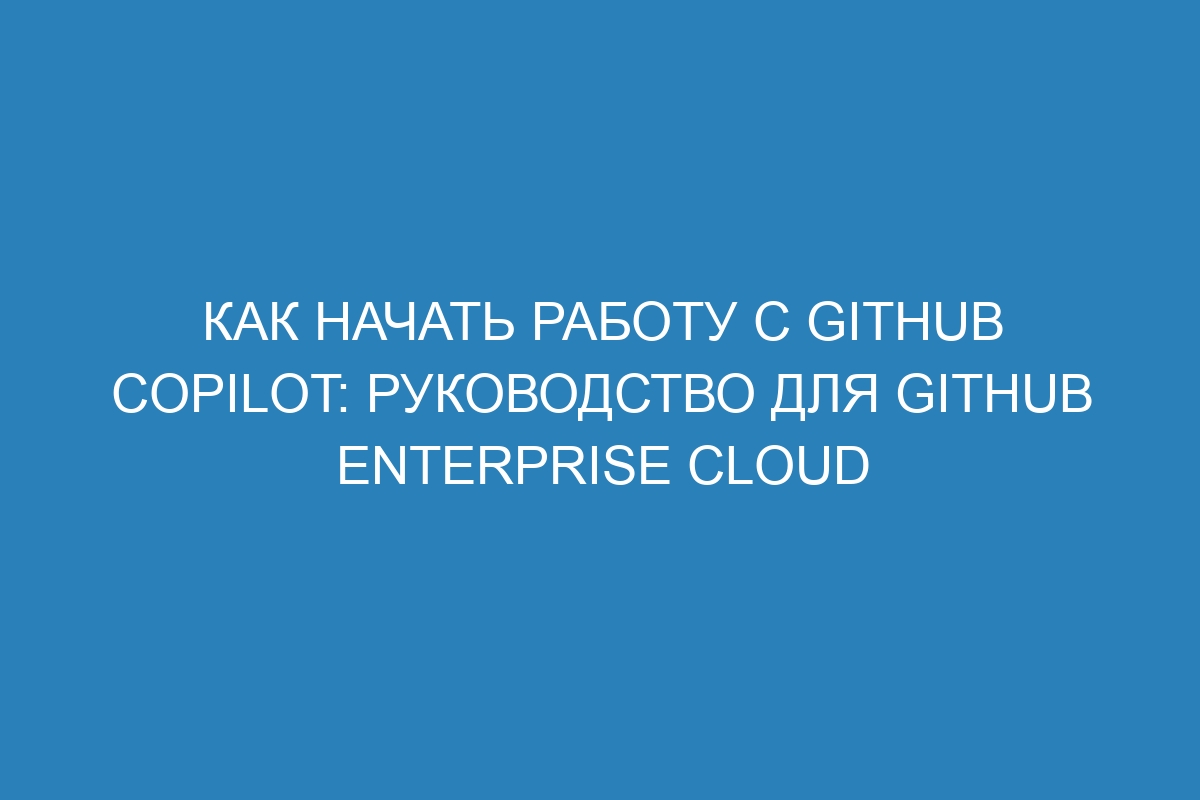 КАК НАЧАТЬ РАБОТУ С GITHUB COPILOT: РУКОВОДСТВО ДЛЯ GITHUB ENTERPRISE CLOUD